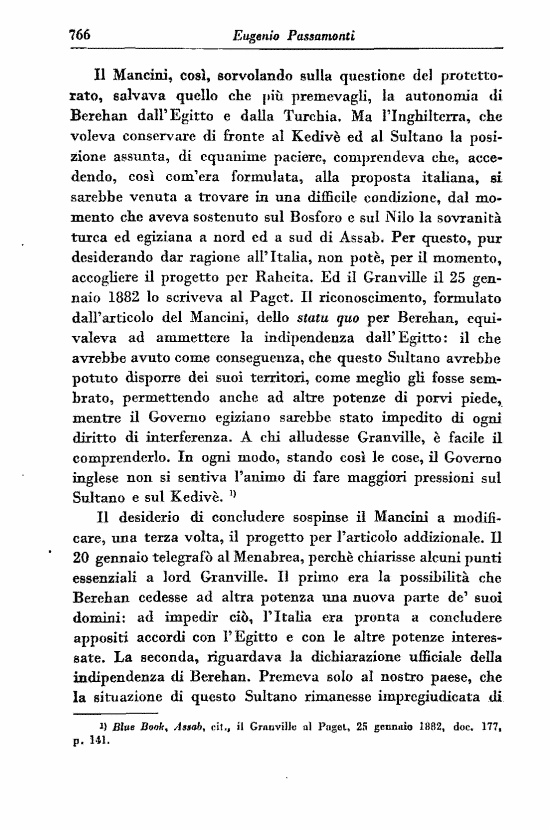 766 Eugenio Passamonti

Il Mancini, così, sorvolando sulla questione del protettorato, salvava quello che più premevagli, la autonomia di Berehan dall'Egitto e dalla Turchia. Ma l'Inghilterra, che voleva conservare di fronte al Kedivè ed al Sultano la posizione assunta, di equanime paciere, comprendeva che, accedendo, così com'era formulata, alla proposta italiana, si sarebbe venuta a trovare in una difficile condizione, dal momento che aveva sostenuto sul Bosforo e sul Nilo la sovranità turca ed egiziana a nord ed a sud di Assab. Per questo, pur desiderando dar ragione all'Italia, non potè, per il momento, accogliere il progetto per Raheita. Ed il Granville il 25 gennaio 1882 lo scriveva al Paget. Il riconoscimento, formulato dall'articolo del Mancini, dello statu quo per Berehan, equivaleva ad ammettere la indipendenza dall'Egitto: il che avrebbe avuto come conseguenza, che questo Sultano avrebbe potuto disporre dei suoi territori, come meglio gli fosse sembrato, permettendo anche ad altre potenze di porvi piede, mentre il Governo egiziano sarebbe stato impedito di ogni diritto di interferenza. A chi alludesse Granville, è facile il comprenderlo. In ogni modo, stando così le cose, il Governo inglese non si sentiva l'animo di fare maggiori pressioni sul Sultano e sul Kedivè. ¹)

Il desiderio di concludere sospinse il Mancini a modificare, una terza volta, il progetto per l'articolo addizionale. Il 20 gennaio telegrafò al Menabrea, perchè chiarisse alcuni punti essenziali a lord Granville. Il primo era la possibilità che Berehan cedesse ad altra potenza una nuova parte de' suoi domini: ad impedir ciò, l'Italia era pronta a concludere appositi accordi con l'Egitto e con le altre potenze interessate. La seconda, riguardava la dichiarazione ufficiale della indipendenza di Berehan. Premeva solo al nostro paese, che la situazione di questo Sultano rimanesse impregiudicata di

¹) Blue Book, Assab, cit., il Granville al Paget, 25 gennaio 1882, doc. 177, p. 141.